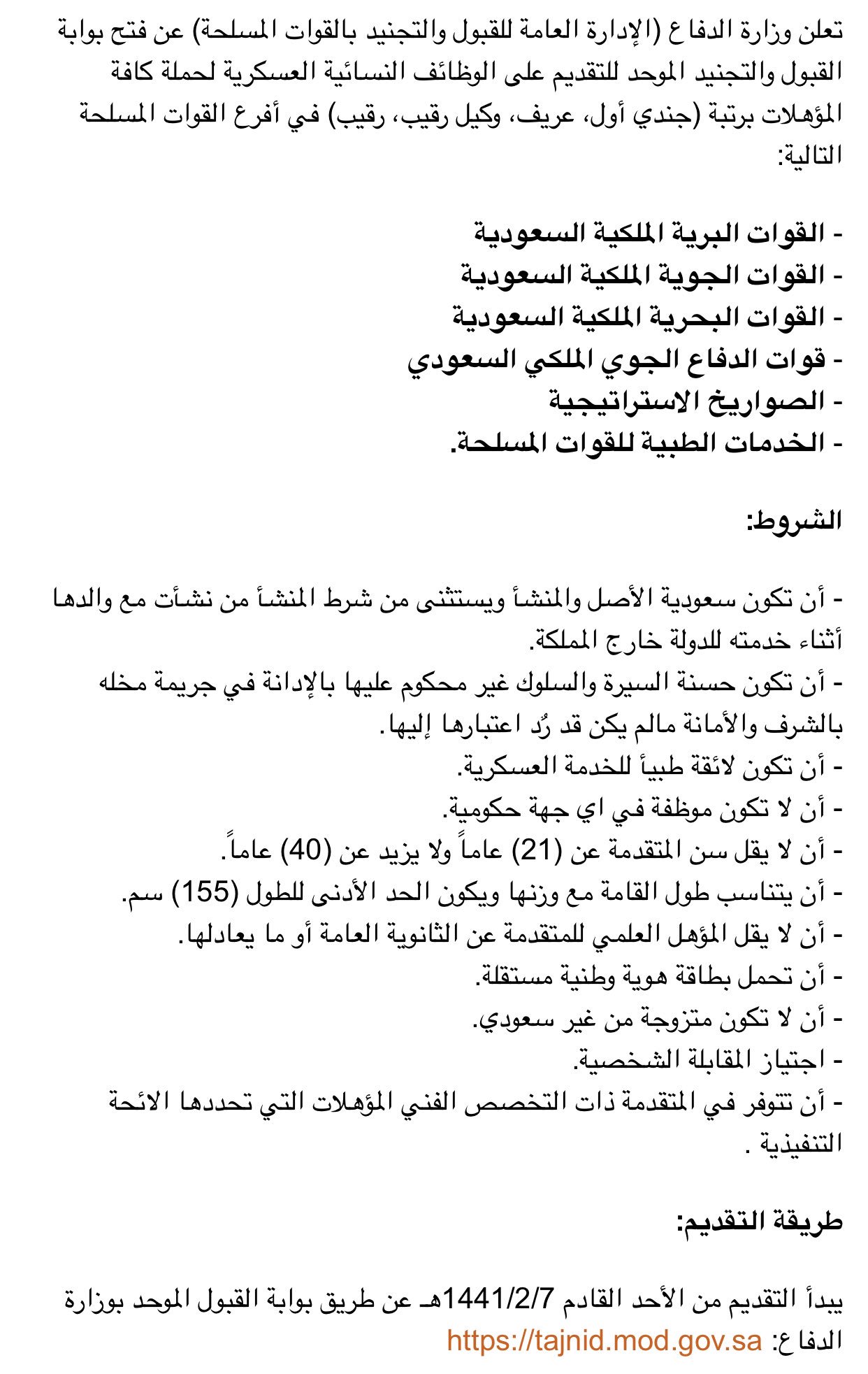 تعلن وزارة الدفاع (الإدارة العامة للقبول والتجنيد بالقوات المسلحة) عن فتح بوابة القبول والتجنيد الموحد للتقديم على الوظائف النسائية العسكرية لحملة كافة المؤهلات برتبة (جندي أول، عريف، وكيل رقيب، رقيب) في أفرع القوات المسلحة التالية:

- القوات البرية الملكية السعودية
- القوات الجوية الملكية السعودية
- القوات البحرية الملكية السعودية
- قوات الدفاع الجوي الملكي السعودي
- الصواريخ الاستراتيجية
- الخدمات الطبية للقوات المسلحة.

الشروط:

- أن تكون سعودية الأصل والمنشأ ويستثنى من شرط المنشأ من نشأت مع والدها أثناء خدمته للدولة خارج المملكة.
- أن تكون حسنة السيرة والسلوك غير محكوم عليها بالإدانة في جريمة مخله بالشرف والأمانة مالم يكن قد رُد اعتبارها إليها.
- أن تكون لائقة طبياً للخدمة العسكرية.
- أن لا تكون موظفة في اي جهة حكومية.
- أن لا يقل سن المتقدمة عن (21) عاماً ولا يزيد عن (40) عاماً.
- أن يتناسب طول القامة مع وزنها ويكون الحد الأدنى للطول (155) سم.
- أن لا يقل المؤهل العلمي للمتقدمة عن الثانوية العامة أو ما يعادلها.
- أن تحمل بطاقة هوية وطنية مستقلة.
- أن لا تكون متزوجة من غير سعودي.
- اجتياز المقابلة الشخصية.
- أن تتوفر في المتقدمة ذات التخصص الفني المؤهلات التي تحددها الائحة التنفيذية .

طريقة التقديم:

يبدأ التقديم من الأحد القادم 1441/2/7هـ عن طريق بوابة القبول الموحد بوزارة الدفاع: https://tajnid.mod.gov.sa